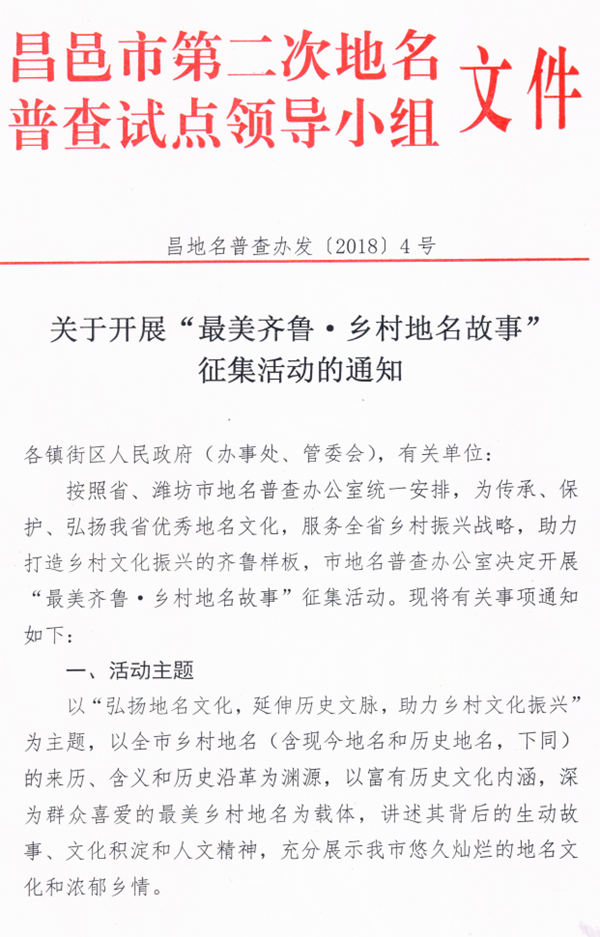 昌邑市第二次地名普查试点领导小组 文件

昌地名普查办发〔2018〕4号

关于开展“最美齐鲁·乡村地名故事”征集活动的通知

各镇街区人民政府（办事处、管委会），有关单位：

按照省、潍坊市地名普查办公室统一安排，为传承、保护、弘扬我省优秀地名文化，服务全省乡村振兴战略，助力打造乡村文化振兴的齐鲁样板，市地名普查办公室决定开展“最美齐鲁·乡村地名故事”征集活动。现将有关事项通知如下：

一、活动主题

以“弘扬地名文化，延伸历史文脉，助力乡村文化振兴”为主题，以全市乡村地名（含现今地名和历史地名，下同）的来历、含义和历史沿革为渊源，以富有历史文化内涵，深为群众喜爱的最美乡村地名为载体，讲述其背后的生动故事、文化积淀和人文精神，充分展示我市悠久灿烂的地名文化和浓郁乡情。